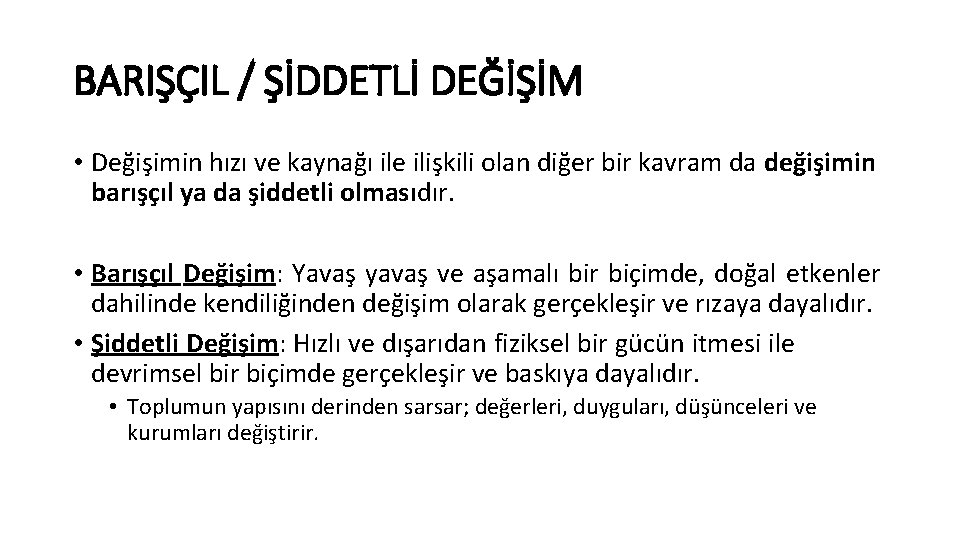 BARIŞÇIL / ŞİDDETLİ DEĞİŞİM

• Değişimin hızı ve kaynağı ile ilişkili olan diğer bir kavram da değişimin barışçıl ya da şiddetli olmasıdır.

• Barışçıl Değişim: Yavaş yavaş ve aşamalı bir biçimde, doğal etkenler dahilinde kendiliğinden değişim olarak gerçekleşir ve rızaya dayalıdır.

• Şiddetli Değişim: Hızlı ve dışarıdan fiziksel bir gücün itmesi ile devrimsel bir biçimde gerçekleşir ve baskıya dayalıdır.

• Toplumun yapısını derinden sarsar; değerleri, duyguları, düşünceleri ve kurumları değiştirir.